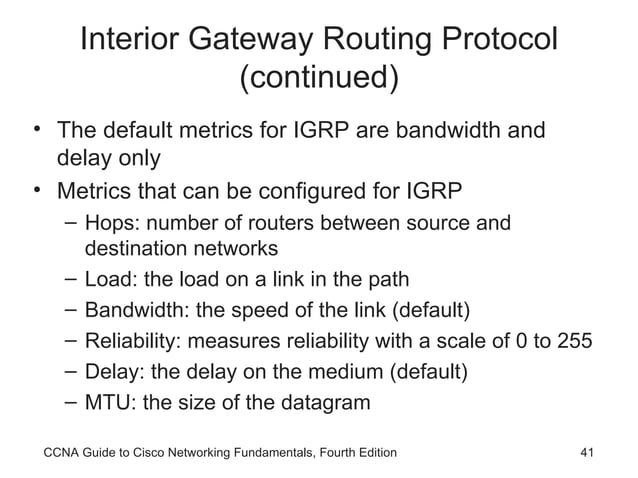 Interior Gateway Routing Protocol (continued)

• The default metrics for IGRP are bandwidth and delay only
• Metrics that can be configured for IGRP
– Hops: number of routers between source and destination networks
– Load: the load on a link in the path
– Bandwidth: the speed of the link (default)
– Reliability: measures reliability with a scale of 0 to 255
– Delay: the delay on the medium (default)
– MTU: the size of the datagram

CCNA Guide to Cisco Networking Fundamentals, Fourth Edition

41